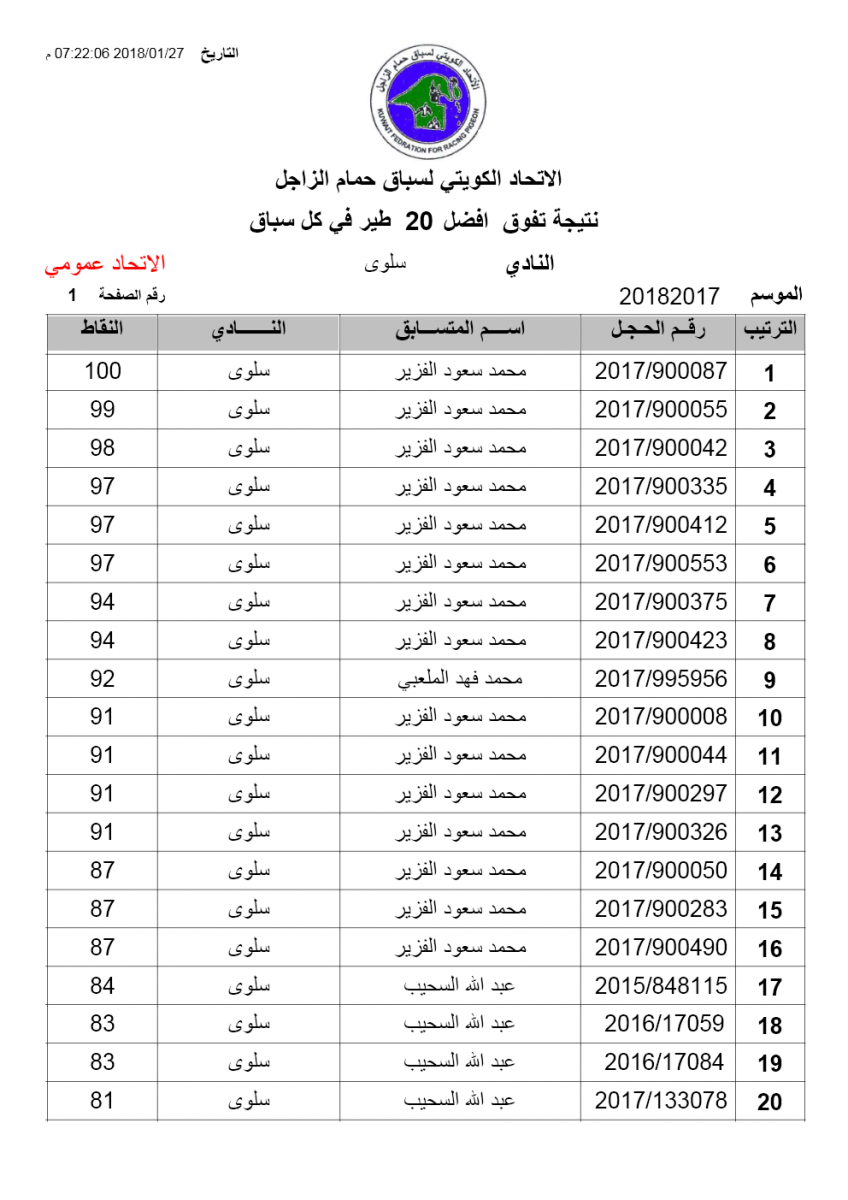 التاريخ 2018/01/27 07:22:06 م

الاتحاد الكويتي لسباق حمام الزاجل
KUWAIT FEDRATION FOR RACING PIGEON

الاتحاد الكويتي لسباق حمام الزاجل
نتيجة تفوق افضل 20 طير في كل سباق

النادي سلوى الاتحاد عمومي
الموسم 20182017 رقم الصفحة 1

| الترتيب | رقم الحجل | اسم المتسابق | النادي | النقاط |
|---|---|---|---|---|
| 1 | 2017/900087 | محمد سعود الفزير | سلوى | 100 |
| 2 | 2017/900055 | محمد سعود الفزير | سلوى | 99 |
| 3 | 2017/900042 | محمد سعود الفزير | سلوى | 98 |
| 4 | 2017/900335 | محمد سعود الفزير | سلوى | 97 |
| 5 | 2017/900412 | محمد سعود الفزير | سلوى | 97 |
| 6 | 2017/900553 | محمد سعود الفزير | سلوى | 97 |
| 7 | 2017/900375 | محمد سعود الفزير | سلوى | 94 |
| 8 | 2017/900423 | محمد سعود الفزير | سلوى | 94 |
| 9 | 2017/995956 | محمد فهد الملعبي | سلوى | 92 |
| 10 | 2017/900008 | محمد سعود الفزير | سلوى | 91 |
| 11 | 2017/900044 | محمد سعود الفزير | سلوى | 91 |
| 12 | 2017/900297 | محمد سعود الفزير | سلوى | 91 |
| 13 | 2017/900326 | محمد سعود الفزير | سلوى | 91 |
| 14 | 2017/900050 | محمد سعود الفزير | سلوى | 87 |
| 15 | 2017/900283 | محمد سعود الفزير | سلوى | 87 |
| 16 | 2017/900490 | محمد سعود الفزير | سلوى | 87 |
| 17 | 2015/848115 | عبد الله السحيب | سلوى | 84 |
| 18 | 2016/17059 | عبد الله السحيب | سلوى | 83 |
| 19 | 2016/17084 | عبد الله السحيب | سلوى | 83 |
| 20 | 2017/133078 | عبد الله السحيب | سلوى | 81 |